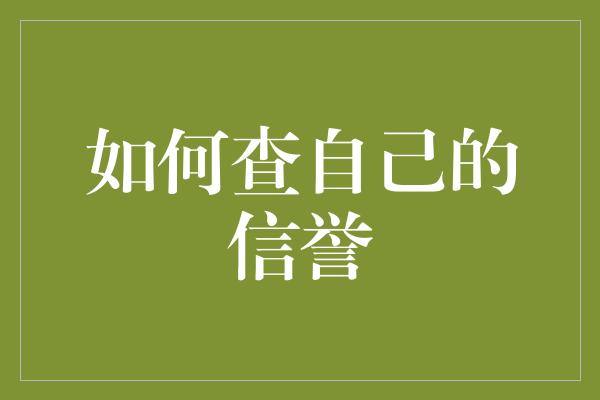 如何查自己的信誉